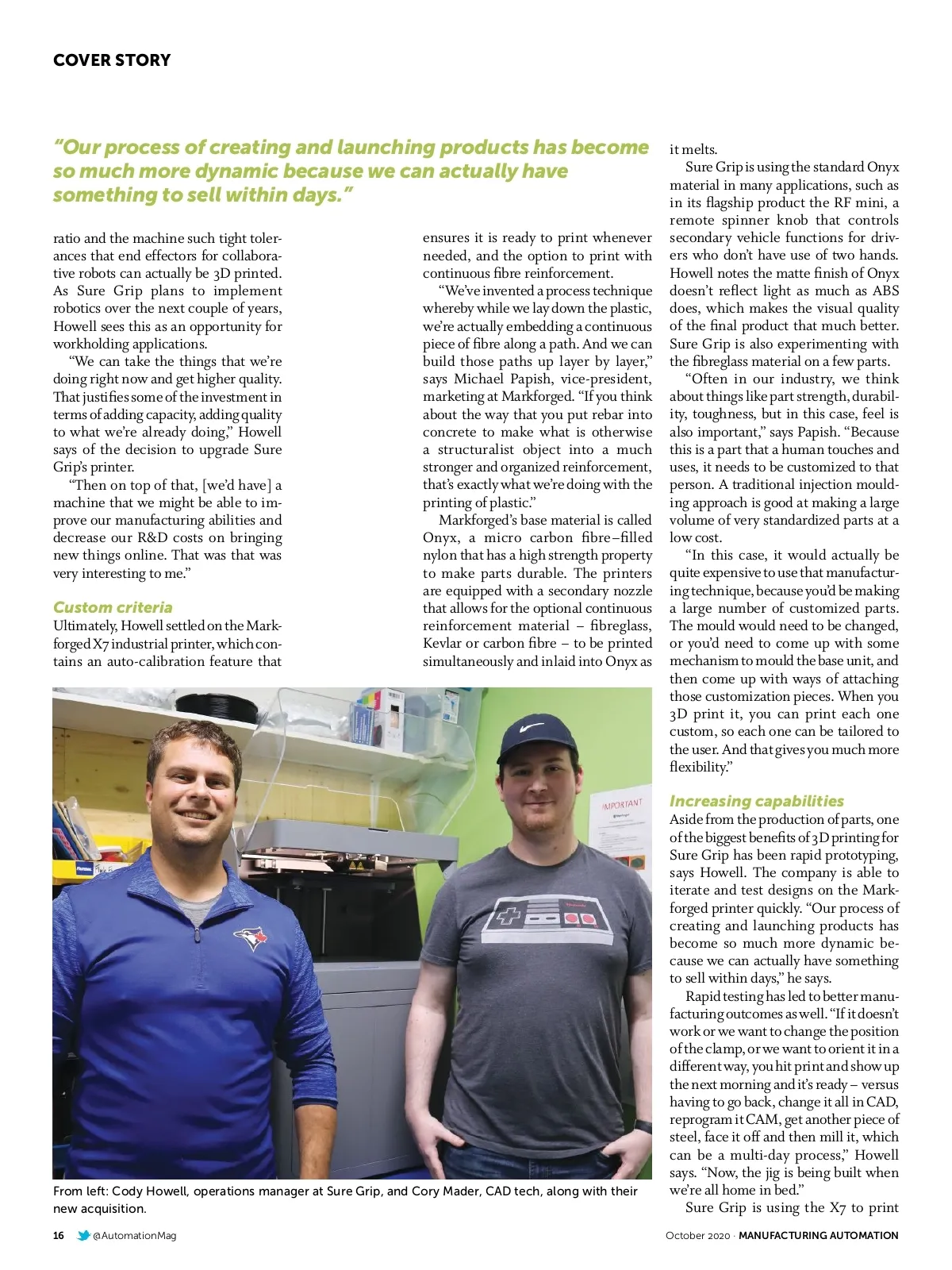 COVER STORY

"Our process of creating and launching products has become so much more dynamic because we can actually have something to sell within days."

ratio and the machine such tight tolerances that end effectors for collaborative robots can actually be 3D printed. As Sure Grip plans to implement robotics over the next couple of years, Howell sees this as an opportunity for workholding applications.

"We can take the things that we're doing right now and get higher quality. That justifies some of the investment in terms of adding capacity, adding quality to what we're already doing," Howell says of the decision to upgrade Sure Grip's printer.

"Then on top of that, [we'd have] a machine that we might be able to improve our manufacturing abilities and decrease our R&D costs on bringing new things online. That was that was very interesting to me."

Custom criteria
Ultimately, Howell settled on the Markforged X7 industrial printer, which contains an auto-calibration feature that ensures it is ready to print whenever needed, and the option to print with continuous fibre reinforcement.

"We've invented a process technique whereby while we lay down the plastic, we're actually embedding a continuous piece of fibre along a path. And we can build those paths up layer by layer," says Michael Papish, vice-president, marketing at Markforged. "If you think about the way that you put rebar into concrete to make what is otherwise a structuralist object into a much stronger and organized reinforcement, that's exactly what we're doing with the printing of plastic."

Markforged's base material is called Onyx, a micro carbon fibre–filled nylon that has a high strength property to make parts durable. The printers are equipped with a secondary nozzle that allows for the optional continuous reinforcement material – fibreglass, Kevlar or carbon fibre – to be printed simultaneously and inlaid into Onyx as it melts.

Sure Grip is using the standard Onyx material in many applications, such as in its flagship product the RF mini, a remote spinner knob that controls secondary vehicle functions for drivers who don't have use of two hands. Howell notes the matte finish of Onyx doesn't reflect light as much as ABS does, which makes the visual quality of the final product that much better. Sure Grip is also experimenting with the fibreglass material on a few parts.

"Often in our industry, we think about things like part strength, durability, toughness, but in this case, feel is also important," says Papish. "Because this is a part that a human touches and uses, it needs to be customized to that person. A traditional injection moulding approach is good at making a large volume of very standardized parts at a low cost.

"In this case, it would actually be quite expensive to use that manufacturing technique, because you'd be making a large number of customized parts. The mould would need to be changed, or you'd need to come up with some mechanism to mould the base unit, and then come up with ways of attaching those customization pieces. When you 3D print it, you can print each one custom, so each one can be tailored to the user. And that gives you much more flexibility."

Increasing capabilities
Aside from the production of parts, one of the biggest benefits of 3D printing for Sure Grip has been rapid prototyping, says Howell. The company is able to iterate and test designs on the Markforged printer quickly. "Our process of creating and launching products has become so much more dynamic because we can actually have something to sell within days," he says.

Rapid testing has led to better manufacturing outcomes as well. "If it doesn't work or we want to change the position of the clamp, or we want to orient it in a different way, you hit print and show up the next morning and it's ready – versus having to go back, change it all in CAD, reprogram it CAM, get another piece of steel, face it off and then mill it, which can be a multi-day process," Howell says. "Now, the jig is being built when we're all home in bed."

Sure Grip is using the X7 to print

IMPORTANT

From left: Cody Howell, operations manager at Sure Grip, and Cory Mader, CAD tech, along with their new acquisition.

16 @AutomationMag

October 2020 · MANUFACTURING AUTOMATION